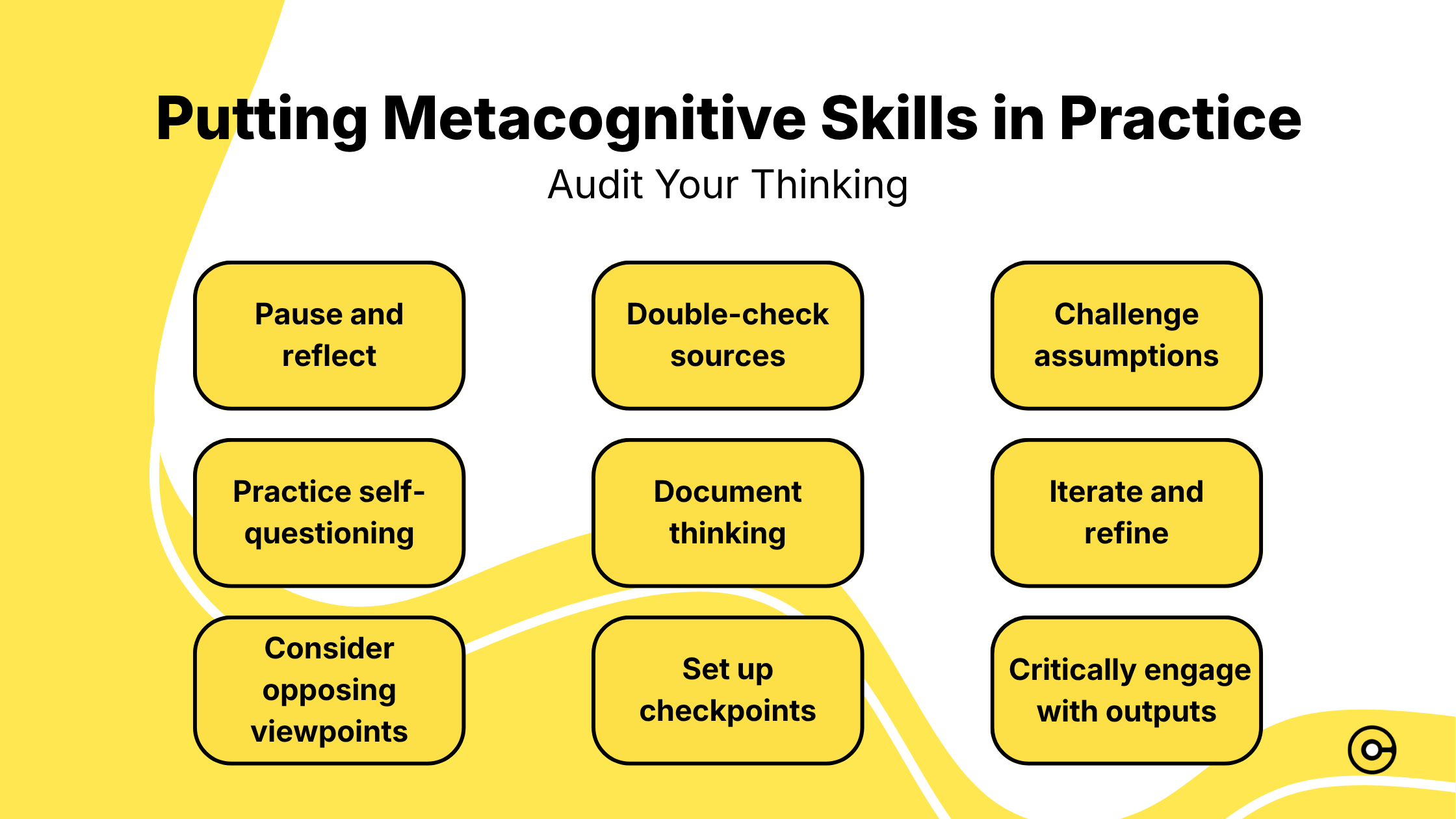 Putting Metacognitive Skills in Practice

Audit Your Thinking

Pause and reflect

Double-check sources

Challenge assumptions

Practice self-questioning

Document thinking

Iterate and refine

Consider opposing viewpoints

Set up checkpoints

Critically engage with outputs